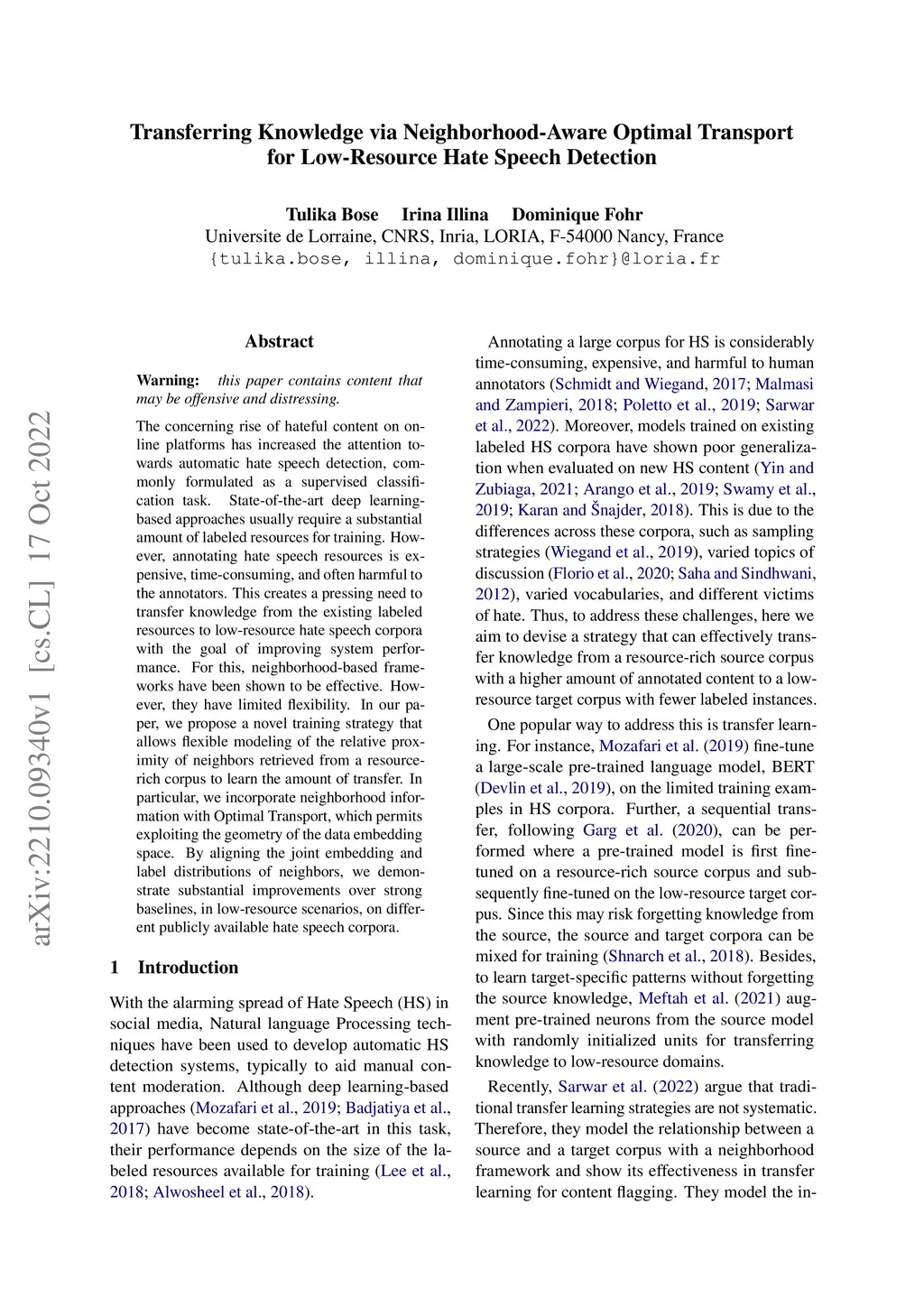 Transferring Knowledge via Neighborhood-Aware Optimal Transport for Low-Resource Hate Speech Detection

Tulika Bose Irina Illina Dominique Fohr
Universite de Lorraine, CNRS, Inria, LORIA, F-54000 Nancy, France
{tulika.bose, illina, dominique.fohr}@loria.fr

arXiv:2210.09340v1 [cs.CL] 17 Oct 2022

Abstract

Warning: this paper contains content that may be offensive and distressing.

The concerning rise of hateful content on online platforms has increased the attention towards automatic hate speech detection, commonly formulated as a supervised classification task. State-of-the-art deep learning-based approaches usually require a substantial amount of labeled resources for training. However, annotating hate speech resources is expensive, time-consuming, and often harmful to the annotators. This creates a pressing need to transfer knowledge from the existing labeled resources to low-resource hate speech corpora with the goal of improving system performance. For this, neighborhood-based frameworks have been shown to be effective. However, they have limited flexibility. In our paper, we propose a novel training strategy that allows flexible modeling of the relative proximity of neighbors retrieved from a resource-rich corpus to learn the amount of transfer. In particular, we incorporate neighborhood information with Optimal Transport, which permits exploiting the geometry of the data embedding space. By aligning the joint embedding and label distributions of neighbors, we demonstrate substantial improvements over strong baselines, in low-resource scenarios, on different publicly available hate speech corpora.

1 Introduction

With the alarming spread of Hate Speech (HS) in social media, Natural language Processing techniques have been used to develop automatic HS detection systems, typically to aid manual content moderation. Although deep learning-based approaches (Mozafari et al., 2019; Badjatiya et al., 2017) have become state-of-the-art in this task, their performance depends on the size of the labeled resources available for training (Lee et al., 2018; Alwosheel et al., 2018).

Annotating a large corpus for HS is considerably time-consuming, expensive, and harmful to human annotators (Schmidt and Wiegand, 2017; Malmasi and Zampieri, 2018; Poletto et al., 2019; Sarwar et al., 2022). Moreover, models trained on existing labeled HS corpora have shown poor generalization when evaluated on new HS content (Yin and Zubiaga, 2021; Arango et al., 2019; Swamy et al., 2019; Karan and Šnajder, 2018). This is due to the differences across these corpora, such as sampling strategies (Wiegand et al., 2019), varied topics of discussion (Florio et al., 2020; Saha and Sindhwani, 2012), varied vocabularies, and different victims of hate. Thus, to address these challenges, here we aim to devise a strategy that can effectively transfer knowledge from a resource-rich source corpus with a higher amount of annotated content to a low-resource target corpus with fewer labeled instances.

One popular way to address this is transfer learning. For instance, Mozafari et al. (2019) fine-tune a large-scale pre-trained language model, BERT (Devlin et al., 2019), on the limited training examples in HS corpora. Further, a sequential transfer, following Garg et al. (2020), can be performed where a pre-trained model is first fine-tuned on a resource-rich source corpus and subsequently fine-tuned on the low-resource target corpus. Since this may risk forgetting knowledge from the source, the source and target corpora can be mixed for training (Shnarch et al., 2018). Besides, to learn target-specific patterns without forgetting the source knowledge, Meftah et al. (2021) augment pre-trained neurons from the source model with randomly initialized units for transferring knowledge to low-resource domains.

Recently, Sarwar et al. (2022) argue that traditional transfer learning strategies are not systematic. Therefore, they model the relationship between a source and a target corpus with a neighborhood framework and show its effectiveness in transfer learning for content flagging. They model the in-